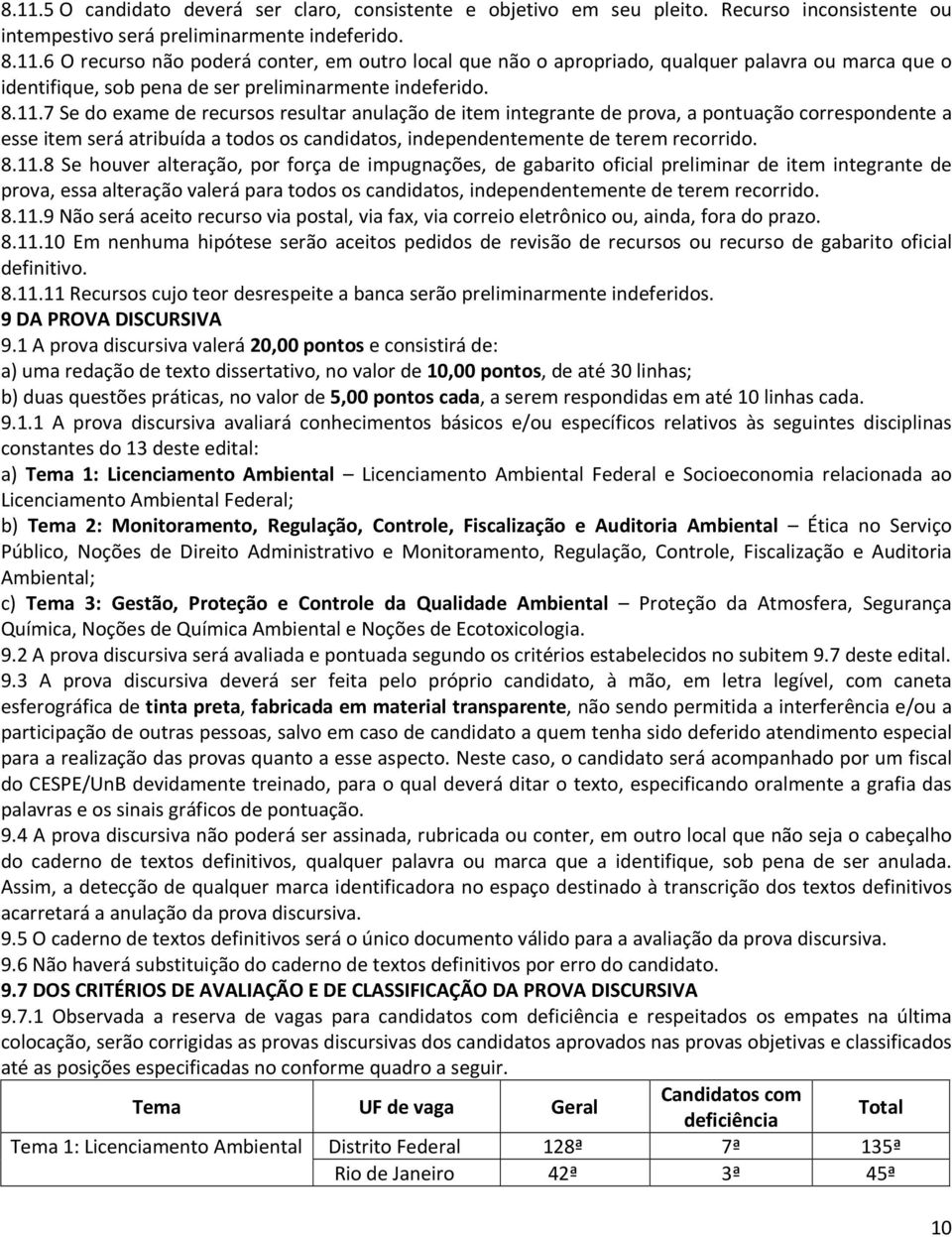 8.11.5 O candidato deverá ser claro, consistente e objetivo em seu pleito. Recurso inconsistente ou intempestivo será preliminarmente indeferido.
8.11.6 O recurso não poderá conter, em outro local que não o apropriado, qualquer palavra ou marca que o identifique, sob pena de ser preliminarmente indeferido.
8.11.7 Se do exame de recursos resultar anulação de item integrante de prova, a pontuação correspondente a esse item será atribuída a todos os candidatos, independentemente de terem recorrido.
8.11.8 Se houver alteração, por força de impugnações, de gabarito oficial preliminar de item integrante de prova, essa alteração valerá para todos os candidatos, independentemente de terem recorrido.
8.11.9 Não será aceito recurso via postal, via fax, via correio eletrônico ou, ainda, fora do prazo.
8.11.10 Em nenhuma hipótese serão aceitos pedidos de revisão de recursos ou recurso de gabarito oficial definitivo.
8.11.11 Recursos cujo teor desrespeite a banca serão preliminarmente indeferidos.
9 DA PROVA DISCURSIVA
9.1 A prova discursiva valerá 20,00 pontos e consistirá de:
a) uma redação de texto dissertativo, no valor de 10,00 pontos, de até 30 linhas;
b) duas questões práticas, no valor de 5,00 pontos cada, a serem respondidas em até 10 linhas cada.
9.1.1 A prova discursiva avaliará conhecimentos básicos e/ou específicos relativos às seguintes disciplinas constantes do 13 deste edital:
a) Tema 1: Licenciamento Ambiental – Licenciamento Ambiental Federal e Socioeconomia relacionada ao Licenciamento Ambiental Federal;
b) Tema 2: Monitoramento, Regulação, Controle, Fiscalização e Auditoria Ambiental – Ética no Serviço Público, Noções de Direito Administrativo e Monitoramento, Regulação, Controle, Fiscalização e Auditoria Ambiental;
c) Tema 3: Gestão, Proteção e Controle da Qualidade Ambiental – Proteção da Atmosfera, Segurança Química, Noções de Química Ambiental e Noções de Ecotoxicologia.
9.2 A prova discursiva será avaliada e pontuada segundo os critérios estabelecidos no subitem 9.7 deste edital.
9.3 A prova discursiva deverá ser feita pelo próprio candidato, à mão, em letra legível, com caneta esferográfica de tinta preta, fabricada em material transparente, não sendo permitida a interferência e/ou a participação de outras pessoas, salvo em caso de candidato a quem tenha sido deferido atendimento especial para a realização das provas quanto a esse aspecto. Neste caso, o candidato será acompanhado por um fiscal do CESPE/UnB devidamente treinado, para o qual deverá ditar o texto, especificando oralmente a grafia das palavras e os sinais gráficos de pontuação.
9.4 A prova discursiva não poderá ser assinada, rubricada ou conter, em outro local que não seja o cabeçalho do caderno de textos definitivos, qualquer palavra ou marca que a identifique, sob pena de ser anulada. Assim, a detecção de qualquer marca identificadora no espaço destinado à transcrição dos textos definitivos acarretará a anulação da prova discursiva.
9.5 O caderno de textos definitivos será o único documento válido para a avaliação da prova discursiva.
9.6 Não haverá substituição do caderno de textos definitivos por erro do candidato.
9.7 DOS CRITÉRIOS DE AVALIAÇÃO E DE CLASSIFICAÇÃO DA PROVA DISCURSIVA
9.7.1 Observada a reserva de vagas para candidatos com deficiência e respeitados os empates na última colocação, serão corrigidas as provas discursivas dos candidatos aprovados nas provas objetivas e classificados até as posições especificadas no conforme quadro a seguir.

| Tema | UF de vaga | Geral | Candidatos com deficiência | Total |
|---|---|---|---|---|
| Tema 1: Licenciamento Ambiental | Distrito Federal | 128ª | 7ª | 135ª |
| | Rio de Janeiro | 42ª | 3ª | 45ª |

10